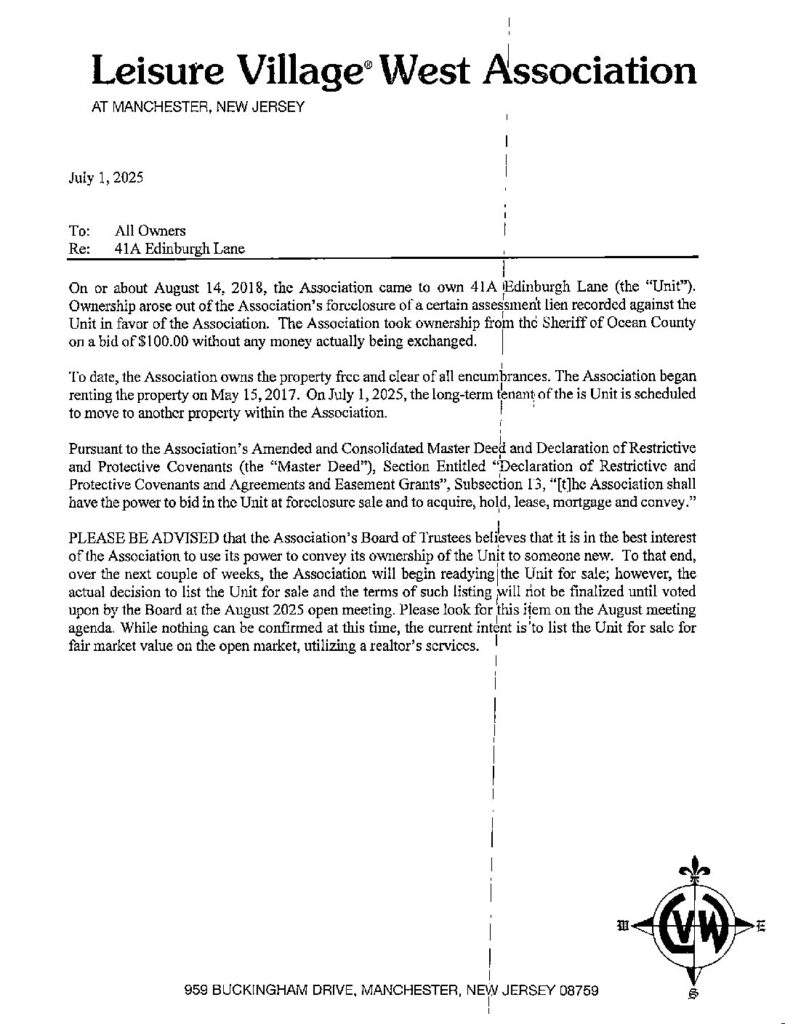 Leisure Village® West Association
AT MANCHESTER, NEW JERSEY

July 1, 2025

To: All Owners
Re: 41A Edinburgh Lane

On or about August 14, 2018, the Association came to own 41A Edinburgh Lane (the "Unit"). Ownership arose out of the Association's foreclosure of a certain assessment lien recorded against the Unit in favor of the Association. The Association took ownership from the Sheriff of Ocean County on a bid of $100.00 without any money actually being exchanged.

To date, the Association owns the property free and clear of all encumbrances. The Association began renting the property on May 15, 2017. On July 1, 2025, the long-term tenant of the is Unit is scheduled to move to another property within the Association.

Pursuant to the Association's Amended and Consolidated Master Deed and Declaration of Restrictive and Protective Covenants (the "Master Deed"), Section Entitled "Declaration of Restrictive and Protective Covenants and Agreements and Easement Grants", Subsection 13, "[t]he Association shall have the power to bid in the Unit at foreclosure sale and to acquire, hold, lease, mortgage and convey."

PLEASE BE ADVISED that the Association's Board of Trustees believes that it is in the best interest of the Association to use its power to convey its ownership of the Unit to someone new. To that end, over the next couple of weeks, the Association will begin readying the Unit for sale; however, the actual decision to list the Unit for sale and the terms of such listing will not be finalized until voted upon by the Board at the August 2025 open meeting. Please look for this item on the August meeting agenda. While nothing can be confirmed at this time, the current intent is to list the Unit for sale for fair market value on the open market, utilizing a realtor's services.

W LVW E
S

959 BUCKINGHAM DRIVE, MANCHESTER, NEW JERSEY 08759